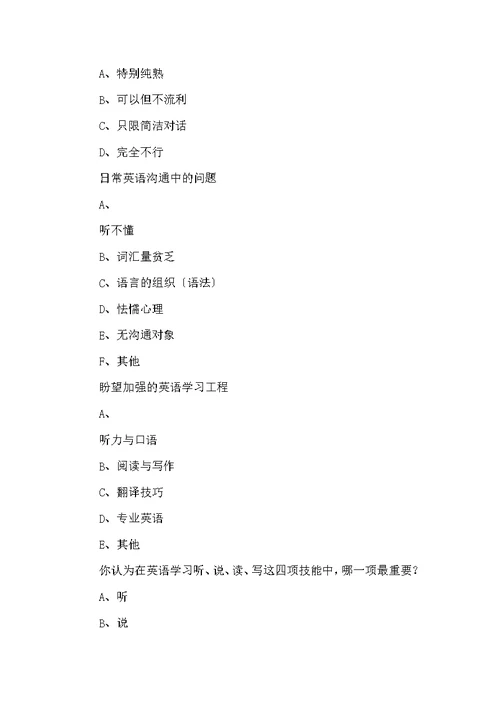 A、特别纯熟

B、可以但不流利

C、只限简洁对话

D、完全不行

日常英语沟通中的问题

A、

听不懂

B、词汇量贫乏

C、语言的组织〔语法〕

D、怯懦心理

E、无沟通对象

F、其他

盼望加强的英语学习工程

A、

听力与口语

B、阅读与写作

C、翻译技巧

D、专业英语

E、其他

你认为在英语学习听、说、读、写这四项技能中，哪一项最重要？

A、听

B、说